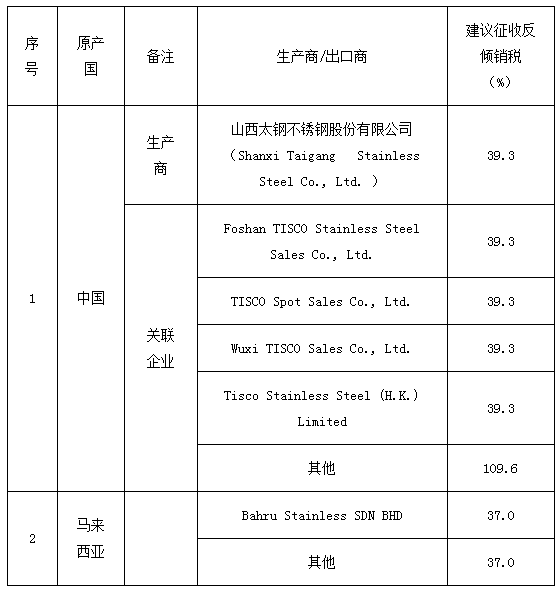 | 序号 | 原产国 | 备注 | 生产商/出口商 | 建议征收反倾销税（%） |
|---|---|---|---|---|
| 1 | 中国 | 生产商 | 山西太钢不锈钢股份有限公司（Shanxi Taigang Stainless Steel Co., Ltd. ） | 39.3 |
| | | 关联企业 | Foshan TISCO Stainless Steel Sales Co., Ltd. | 39.3 |
| | | | TISCO Spot Sales Co., Ltd. | 39.3 |
| | | | Wuxi TISCO Sales Co., Ltd. | 39.3 |
| | | | Tisco Stainless Steel (H.K.) Limited | 39.3 |
| | | | 其他 | 109.6 |
| 2 | 马来西亚 | | Bahru Stainless SDN BHD | 37.0 |
| | | | 其他 | 37.0 |